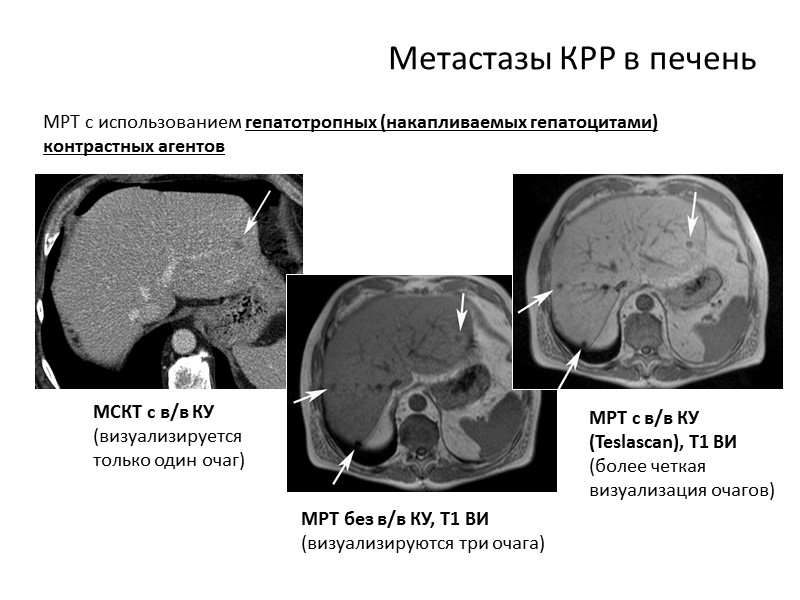 Метастазы КРР в печень

МРТ с использованием гепатотропных (накапливаемых гепатоцитами) контрастных агентов

МСКТ с в/в КУ
(визуализируется только один очаг)

МРТ без в/в КУ, Т1 ВИ
(визуализируются три очага)

МРТ с в/в КУ (Teslascan), Т1 ВИ
(более четкая визуализация очагов)